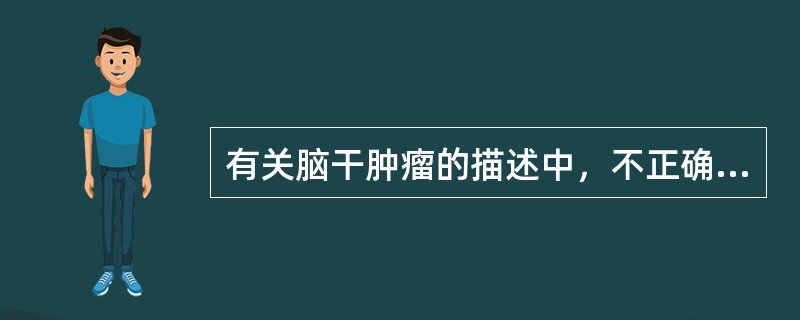 有关脑干肿瘤的描述中，不正确...